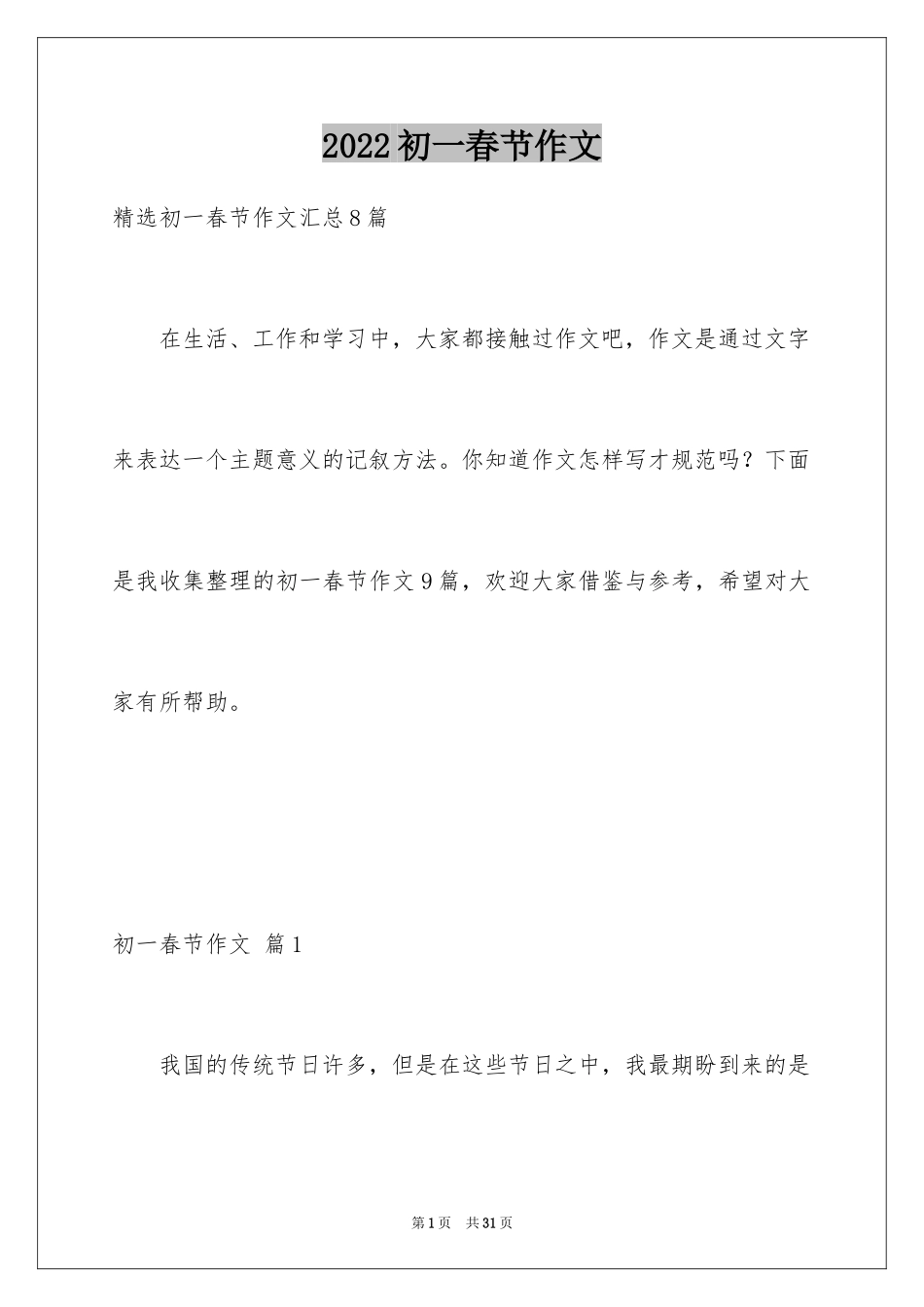 2022初一春节作文

精选初一春节作文汇总8篇

在生活、工作和学习中，大家都接触过作文吧，作文是通过文字来表达一个主题意义的记叙方法。你知道作文怎样写才规范吗？下面是我收集整理的初一春节作文9篇，欢迎大家借鉴与参考，希望对大家有所帮助。

初一春节作文 篇1

我国的传统节日许多，但是在这些节日之中，我最期盼到来的是

第1页 共31页